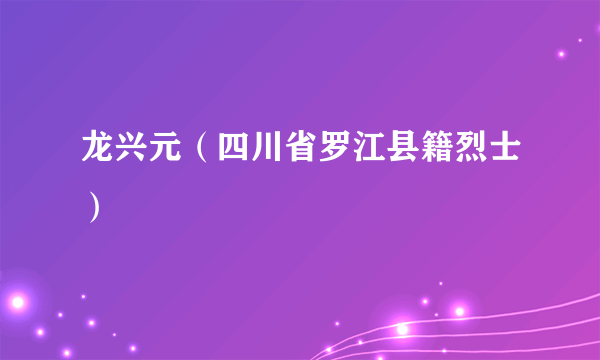 龙兴元（四川省罗江县籍烈士）